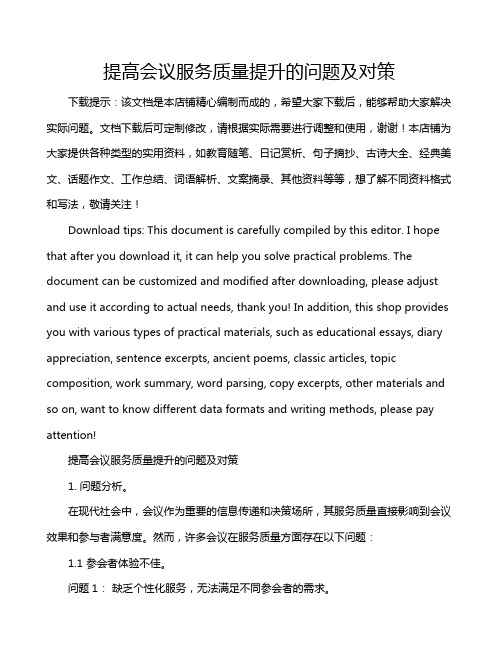 提高会议服务质量提升的问题及对策

下载提示：该文档是本店铺精心编制而成的，希望大家下载后，能够帮助大家解决实际问题。文档下载后可定制修改，请根据实际需要进行调整和使用，谢谢！本店铺为大家提供各种类型的实用资料，如教育随笔、日记赏析、句子摘抄、古诗大全、经典美文、话题作文、工作总结、词语解析、文案摘录、其他资料等等，想了解不同资料格式和写法，敬请关注！

Download tips: This document is carefully compiled by this editor. I hope that after you download it, it can help you solve practical problems. The document can be customized and modified after downloading, please adjust and use it according to actual needs, thank you! In addition, this shop provides you with various types of practical materials, such as educational essays, diary appreciation, sentence excerpts, ancient poems, classic articles, topic composition, work summary, word parsing, copy excerpts, other materials and so on, want to know different data formats and writing methods, please pay attention!

提高会议服务质量提升的问题及对策

1. 问题分析。

在现代社会中，会议作为重要的信息传递和决策场所，其服务质量直接影响到会议效果和参与者满意度。然而，许多会议在服务质量方面存在以下问题：

1.1 参会者体验不佳。

问题 1： 缺乏个性化服务，无法满足不同参会者的需求。